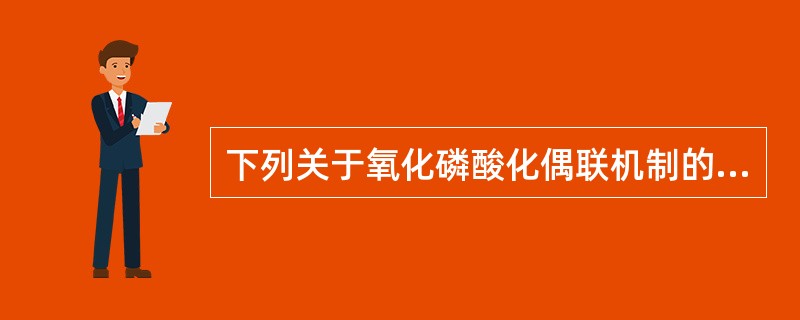 下列关于氧化磷酸化偶联机制的...